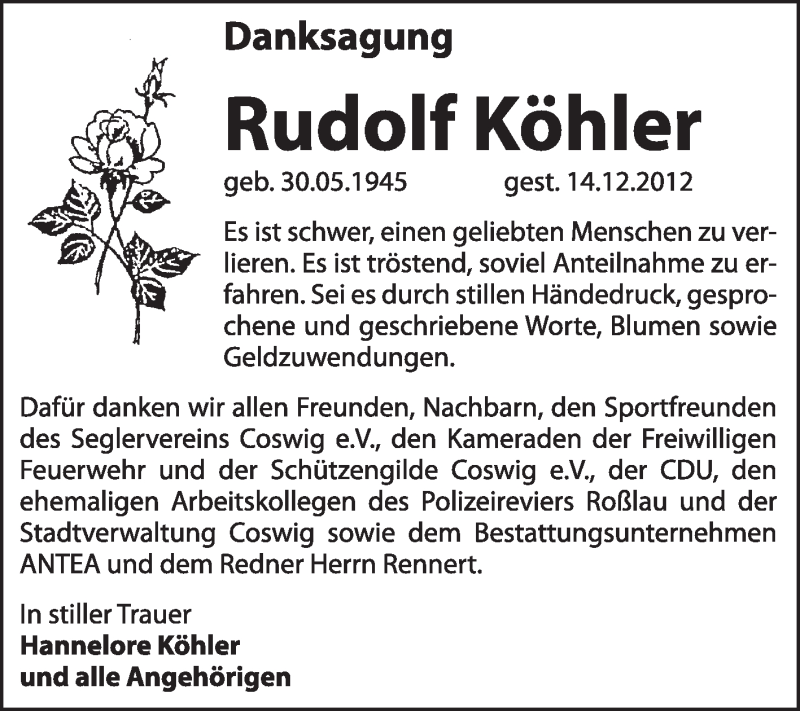 Danksagung

Rudolf Köhler

geb. 30.05.1945 gest. 14.12.2012

Es ist schwer, einen geliebten Menschen zu verlieren. Es ist tröstend, soviel Anteilnahme zu erfahren. Sei es durch stillen Händedruck, gesprochene und geschriebene Worte, Blumen sowie Geldzuwendungen.

Dafür danken wir allen Freunden, Nachbarn, den Sportfreunden des Seglervereins Coswig e.V., den Kameraden der Freiwilligen Feuerwehr und der Schützengilde Coswig e.V., der CDU, den ehemaligen Arbeitskollegen des Polizeireviers Roßlau und der Stadtverwaltung Coswig sowie dem Bestattungsunternehmen ANTEA und dem Redner Herrn Rennert.

In stiller Trauer
Hannelore Köhler
und alle Angehörigen